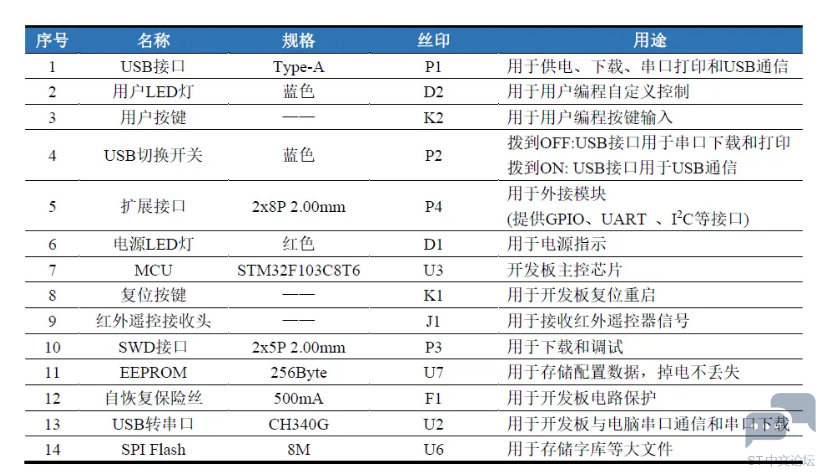 | 序号 | 名称 | 规格 | 丝印 | 用途 |
|---|---|---|---|---|
| 1 | USB接口 | Type-A | P1 | 用于供电、下载、串口打印和USB通信 |
| 2 | 用户LED灯 | 蓝色 | D2 | 用于用户编程自定义控制 |
| 3 | 用户按键 | —— | K2 | 用于用户编程按键输入 |
| 4 | USB切换开关 | 蓝色 | P2 | 拨到OFF:USB接口用于串口下载和打印 拨到ON: USB接口用于USB通信 |
| 5 | 扩展接口 | 2x8P 2.00mm | P4 | 用于外接模块 (提供GPIO、UART 、$I^2C$等接口) |
| 6 | 电源LED灯 | 红色 | D1 | 用于电源指示 |
| 7 | MCU | STM32F103C8T6 | U3 | 开发板主控芯片 |
| 8 | 复位按键 | —— | K1 | 用于开发板复位重启 |
| 9 | 红外遥控接收头 | —— | J1 | 用于接收红外遥控器信号 |
| 10 | SWD接口 | 2x5P 2.00mm | P3 | 用于下载和调试 |
| 11 | EEPROM | 256Byte | U7 | 用于存储配置数据，掉电不丢失 |
| 12 | 自恢复保险丝 | 500mA | F1 | 用于开发板电路保护 |
| 13 | USB转串口 | CH340G | U2 | 用于开发板与电脑串口通信和串口下载 |
| 14 | SPI Flash | 8M | U6 | 用于存储字库等大文件 |

ST中文论坛